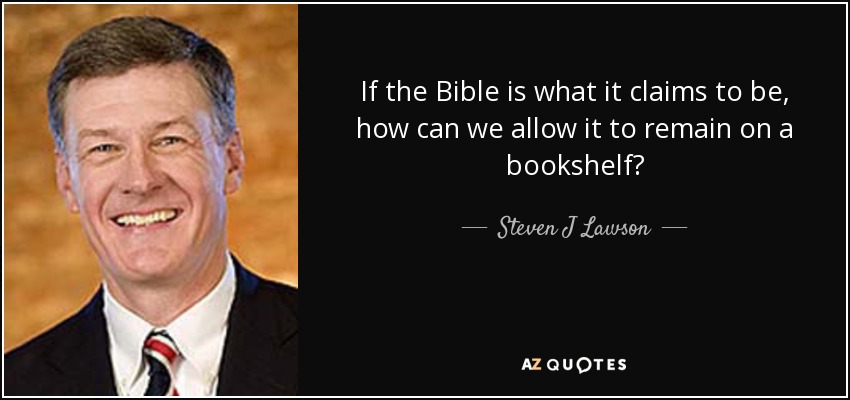 If the Bible is what it claims to be, how can we allow it to remain on a bookshelf?

— Steven J Lawson —

AZ QUOTES